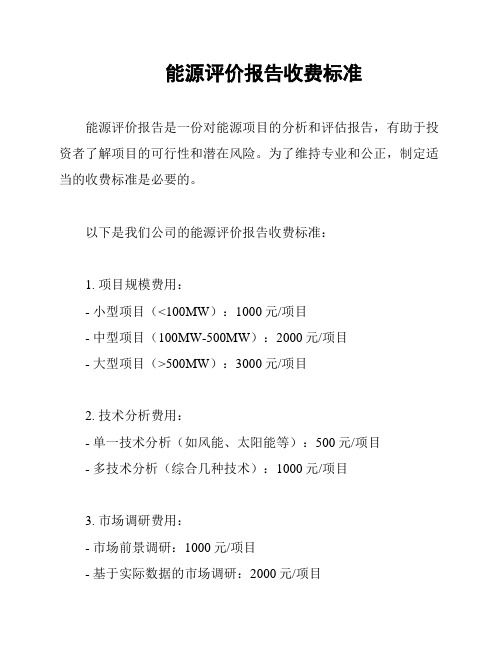 能源评价报告收费标准

能源评价报告是一份对能源项目的分析和评估报告，有助于投资者了解项目的可行性和潜在风险。为了维持专业和公正，制定适当的收费标准是必要的。

以下是我们公司的能源评价报告收费标准：

1. 项目规模费用：
- 小型项目（<100MW）：1000 元/项目
- 中型项目（100MW-500MW）：2000 元/项目
- 大型项目（>500MW）：3000 元/项目

2. 技术分析费用：
- 单一技术分析（如风能、太阳能等）：500 元/项目
- 多技术分析（综合几种技术）：1000 元/项目

3. 市场调研费用：
- 市场前景调研：1000 元/项目
- 基于实际数据的市场调研：2000 元/项目